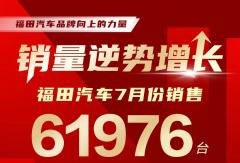 福田汽车品牌向上的力量

销量逆势增长

福田汽车7月份销售

61976台